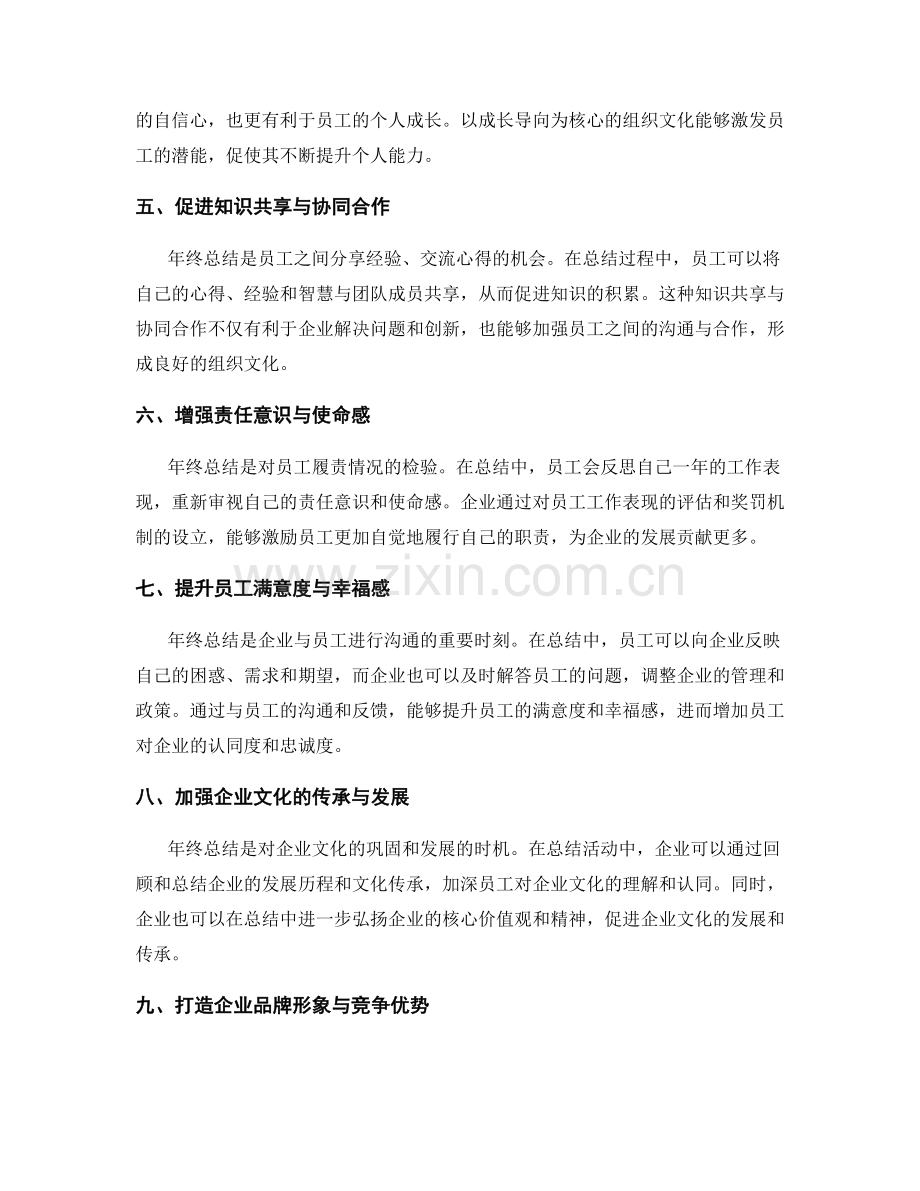 的自信心，也更有利于员工的个人成长。以成长导向为核心的组织文化能够激发员工的潜能，促使其不断提升个人能力。

五、促进知识共享与协同合作

年终总结是员工之间分享经验、交流心得的机会。在总结过程中，员工可以将自己的心得、经验和智慧与团队成员共享，从而促进知识的积累。这种知识共享与协同合作不仅有利于企业解决问题和创新，也能够加强员工之间的沟通与合作，形成良好的组织文化。

六、增强责任意识与使命感

年终总结是对员工履责情况的检验。在总结中，员工会反思自己一年的工作表现，重新审视自己的责任意识和使命感。企业通过对员工工作表现的评估和奖罚机制的设立，能够激励员工更加自觉地履行自己的职责，为企业的发展贡献更多。

七、提升员工满意度与幸福感

年终总结是企业与员工进行沟通的重要时刻。在总结中，员工可以向企业反映自己的困惑、需求和期望，而企业也可以及时解答员工的问题，调整企业的管理和政策。通过与员工的沟通和反馈，能够提升员工的满意度和幸福感，进而增加员工对企业的认同度和忠诚度。

八、加强企业文化的传承与发展

年终总结是对企业文化的巩固和发展的时机。在总结活动中，企业可以通过回顾和总结企业的发展历程和文化传承，加深员工对企业文化的理解和认同。同时，企业也可以在总结中进一步弘扬企业的核心价值观和精神，促进企业文化的发展和传承。

九、打造企业品牌形象与竞争优势

www.zixin.com.cn